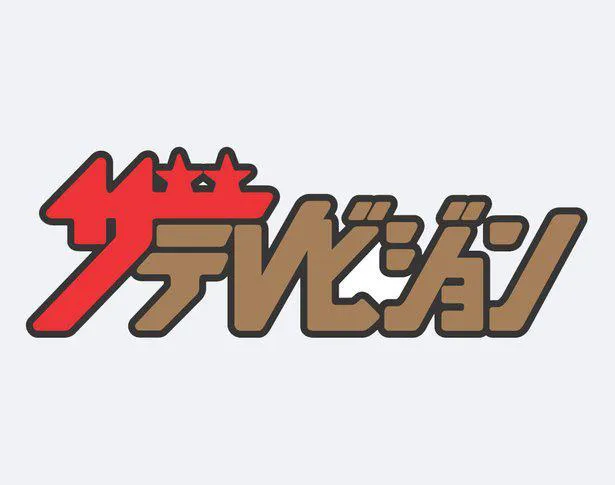 ザテレビジョン